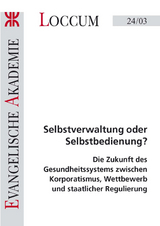 EVANGELISCHE AKADEMIE

LOCCUM

24/03

Selbstverwaltung oder Selbstbedienung?

Die Zukunft des Gesundheitssystems zwischen Korporatismus, Wettbewerb und staatlicher Regulierung